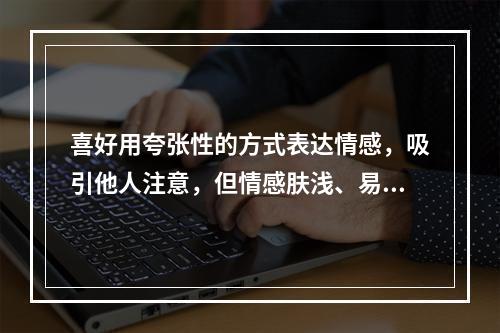 喜好用夸张性的方式表达情感，吸引他人注意，但情感肤浅、易...